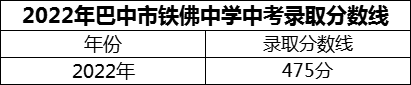 2022年巴中市铁佛中学中考录取分数线

| 年份 | 录取分数线 |
|---|---|
| 2022年 | 475分 |